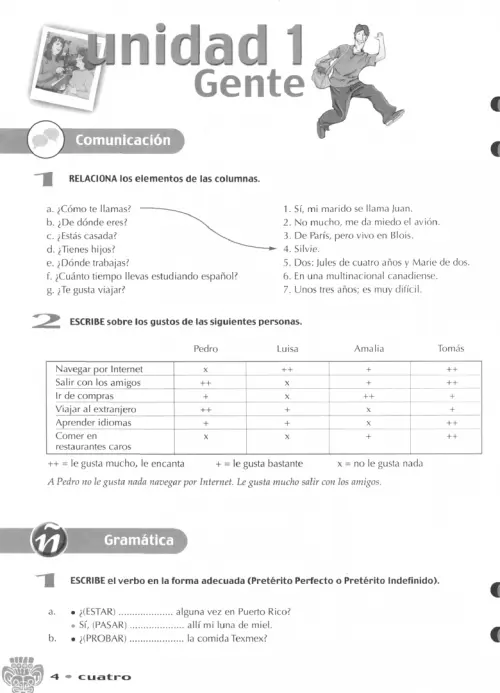 unidad 1
Gente

Comunicación

1 RELACIONA los elementos de las columnas.

a. ¿Cómo te llamas?
b. ¿De dónde eres?
c. ¿Estás casada?
d. ¿Tienes hijos?
e. ¿Dónde trabajas?
f. ¿Cuánto tiempo llevas estudiando español?
g. ¿Te gusta viajar?

1. Sí, mi marido se llama Juan.
2. No mucho, me da miedo el avión.
3. De París, pero vivo en Blois.
4. Silvie.
5. Dos: Jules de cuatro años y Marie de dos.
6. En una multinacional canadiense.
7. Unos tres años; es muy difícil.

2 ESCRIBE sobre los gustos de las siguientes personas.

| | Pedro | Luisa | Amalia | Tomás |
|---|---|---|---|---|
| Navegar por Internet | x | ++ | + | ++ |
| Salir con los amigos | ++ | x | + | ++ |
| Ir de compras | + | x | ++ | + |
| Viajar al extranjero | ++ | + | x | + |
| Aprender idiomas | + | + | x | ++ |
| Comer en restaurantes caros | x | x | + | ++ |

++ = le gusta mucho, le encanta   + = le gusta bastante   x = no le gusta nada

A Pedro no le gusta nada navegar por Internet. Le gusta mucho salir con los amigos.

ñ Gramática

1 ESCRIBE el verbo en la forma adecuada (Pretérito Perfecto o Pretérito Indefinido).

a. • ¿(ESTAR) .................... alguna vez en Puerto Rico?
• Sí, (PASAR) .................... allí mi luna de miel.
b. • ¿(PROBAR) .................... la comida Texmex?

4 • cuatro